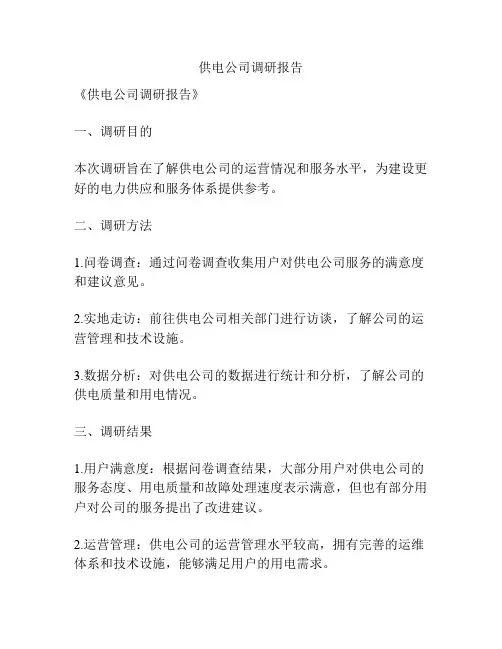 供电公司调研报告

《供电公司调研报告》

一、调研目的

本次调研旨在了解供电公司的运营情况和服务水平，为建设更好的电力供应和服务体系提供参考。

二、调研方法

1.问卷调查：通过问卷调查收集用户对供电公司服务的满意度和建议意见。

2.实地走访：前往供电公司相关部门进行访谈，了解公司的运营管理和技术设施。

3.数据分析：对供电公司的数据进行统计和分析，了解公司的供电质量和用电情况。

三、调研结果

1.用户满意度：根据问卷调查结果，大部分用户对供电公司的服务态度、用电质量和故障处理速度表示满意，但也有部分用户对公司的服务提出了改进建议。

2.运营管理：供电公司的运营管理水平较高，拥有完善的运维体系和技术设施，能够满足用户的用电需求。